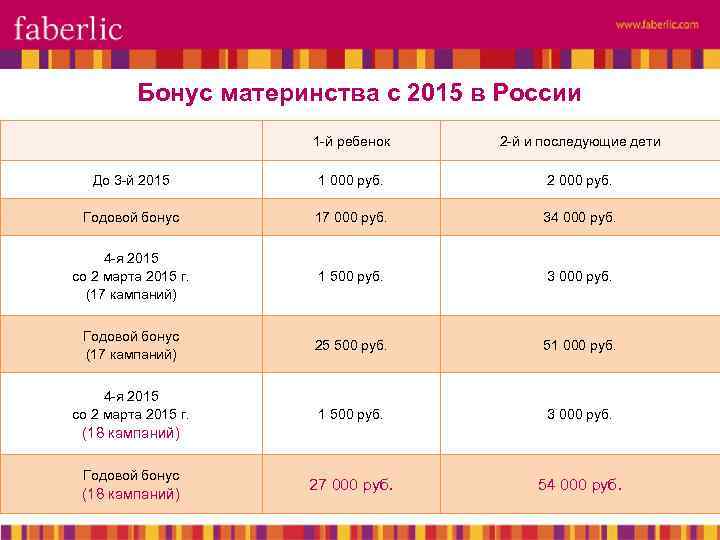 faberlic

www.faberlic.com

Бонус материнства с 2015 в России

| | 1-й ребенок | 2-й и последующие дети |
|---|---|---|
| До 3-й 2015 | 1 000 руб. | 2 000 руб. |
| Годовой бонус | 17 000 руб. | 34 000 руб. |
| 4-я 2015 со 2 марта 2015 г. (17 кампаний) | 1 500 руб. | 3 000 руб. |
| Годовой бонус (17 кампаний) | 25 500 руб. | 51 000 руб. |
| 4-я 2015 со 2 марта 2015 г. (18 кампаний) | 1 500 руб. | 3 000 руб. |
| Годовой бонус (18 кампаний) | 27 000 руб. | 54 000 руб. |